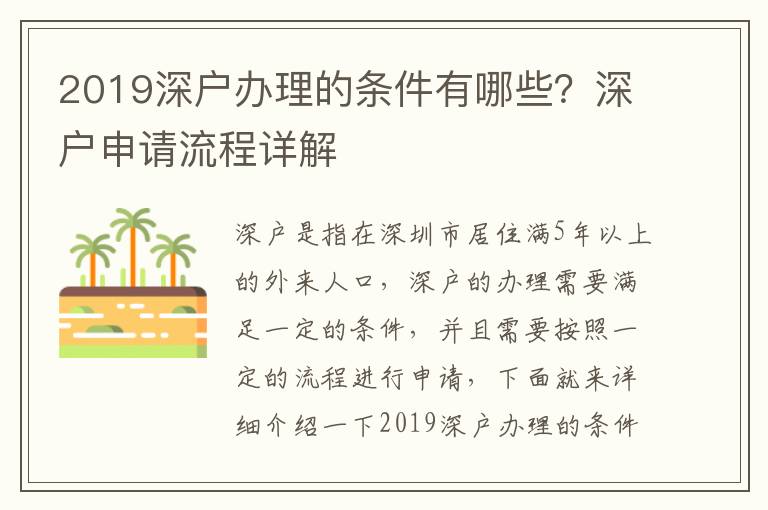 2019深户办理的条件有哪些？深户申请流程详解

深户是指在深圳市居住满5年以上的外来人口，深户的办理需要满足一定的条件，并且需要按照一定的流程进行申请，下面就来详细介绍一下2019深户办理的条件